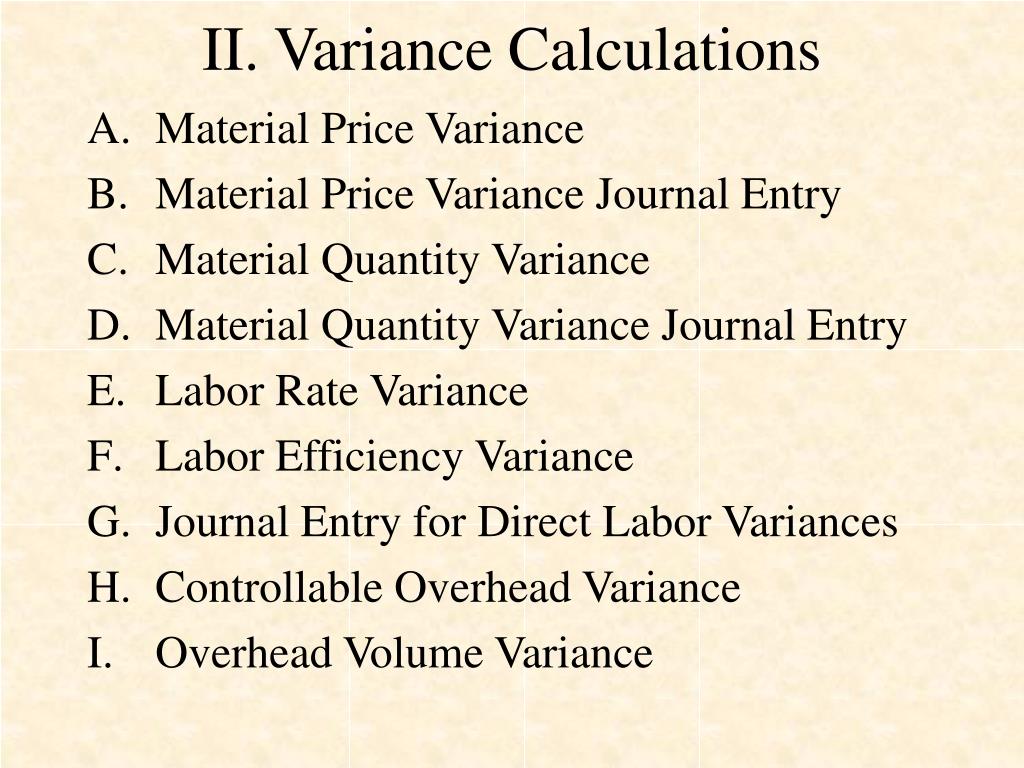 II. Variance Calculations

A. Material Price Variance
B. Material Price Variance Journal Entry
C. Material Quantity Variance
D. Material Quantity Variance Journal Entry
E. Labor Rate Variance
F. Labor Efficiency Variance
G. Journal Entry for Direct Labor Variances
H. Controllable Overhead Variance
I. Overhead Volume Variance